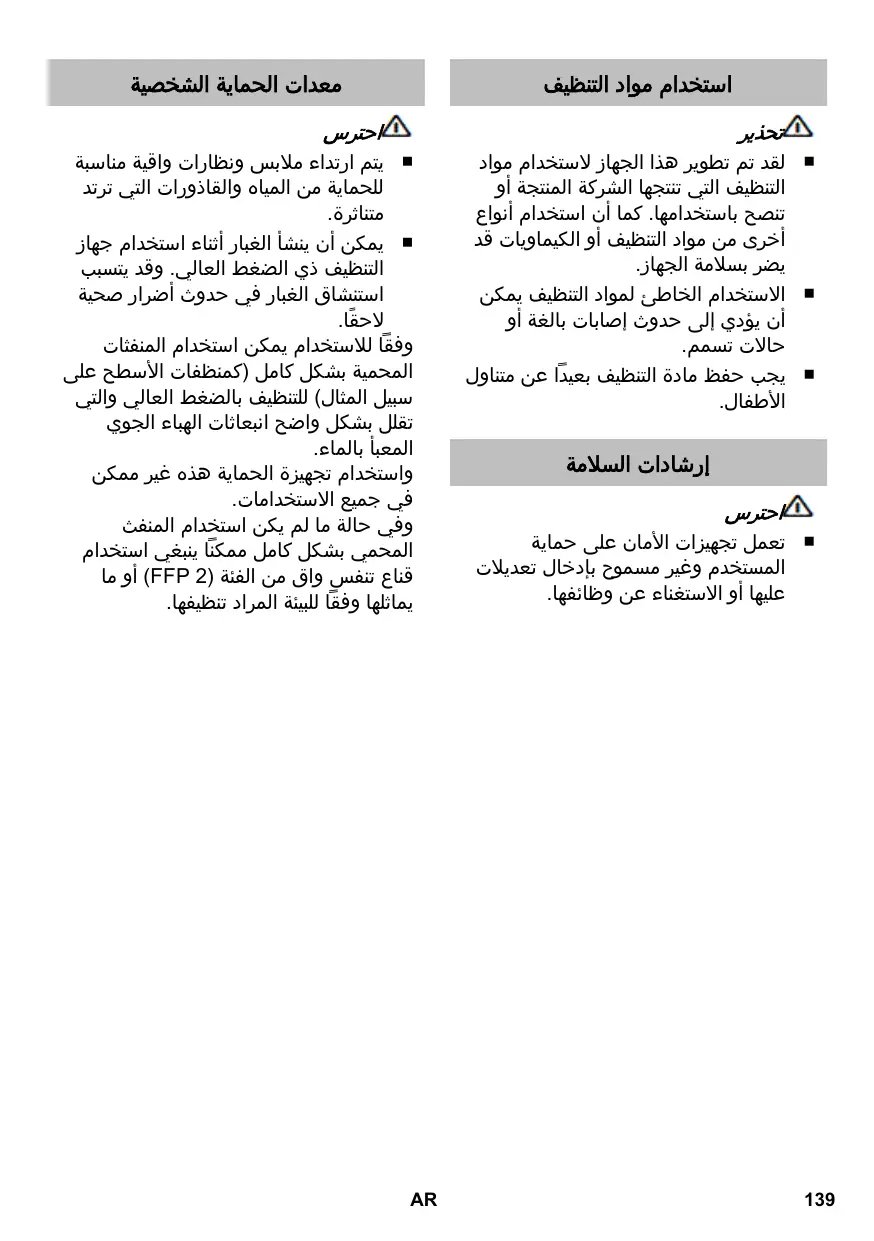 استخدام مواد التنظيف

تحذير

■ لقد تم تطوير هذا الجهاز لاستخدام مواد التنظيف التي تنتجها الشركة المنتجة أو تنصح باستخدامها. كما أن استخدام أنواع أخرى من مواد التنظيف أو الكيماويات قد يضر بسلامة الجهاز.

■ الاستخدام الخاطئ لمواد التنظيف يمكن أن يؤدي إلى حدوث إصابات بالغة أو حالات تسمم.

■ يجب حفظ مادة التنظيف بعيدًا عن متناول الأطفال.

إرشادات السلامة

احترس

■ تعمل تجهيزات الأمان على حماية المستخدم وغير مسموح بإدخال تعديلات عليها أو الاستغناء عن وظائفها.

معدات الحماية الشخصية

احترس

■ يتم ارتداء ملابس ونظارات واقية مناسبة للحماية من المياه والقاذورات التي ترتد متناثرة.

■ يمكن أن ينشأ الغبار أثناء استخدام جهاز التنظيف ذي الضغط العالي. وقد يتسبب استنشاق الغبار في حدوث أضرار صحية لاحقًا.

وفقًا للاستخدام يمكن استخدام المنفثات المحمية بشكل كامل (كمنظفات الأسطح على سبيل المثال) للتنظيف بالضغط العالي والتي تقلل بشكل واضح انبعاثات الهباء الجوي المعبأ بالماء.
واستخدام تجهيزة الحماية هذه غير ممكن في جميع الاستخدامات.
وفي حالة ما لم يكن استخدام المنفث المحمي بشكل كامل ممكنًا ينبغي استخدام قناع تنفس واق من الفئة (FFP 2) أو ما يماثلها وفقًا للبيئة المراد تنظيفها.

AR

139